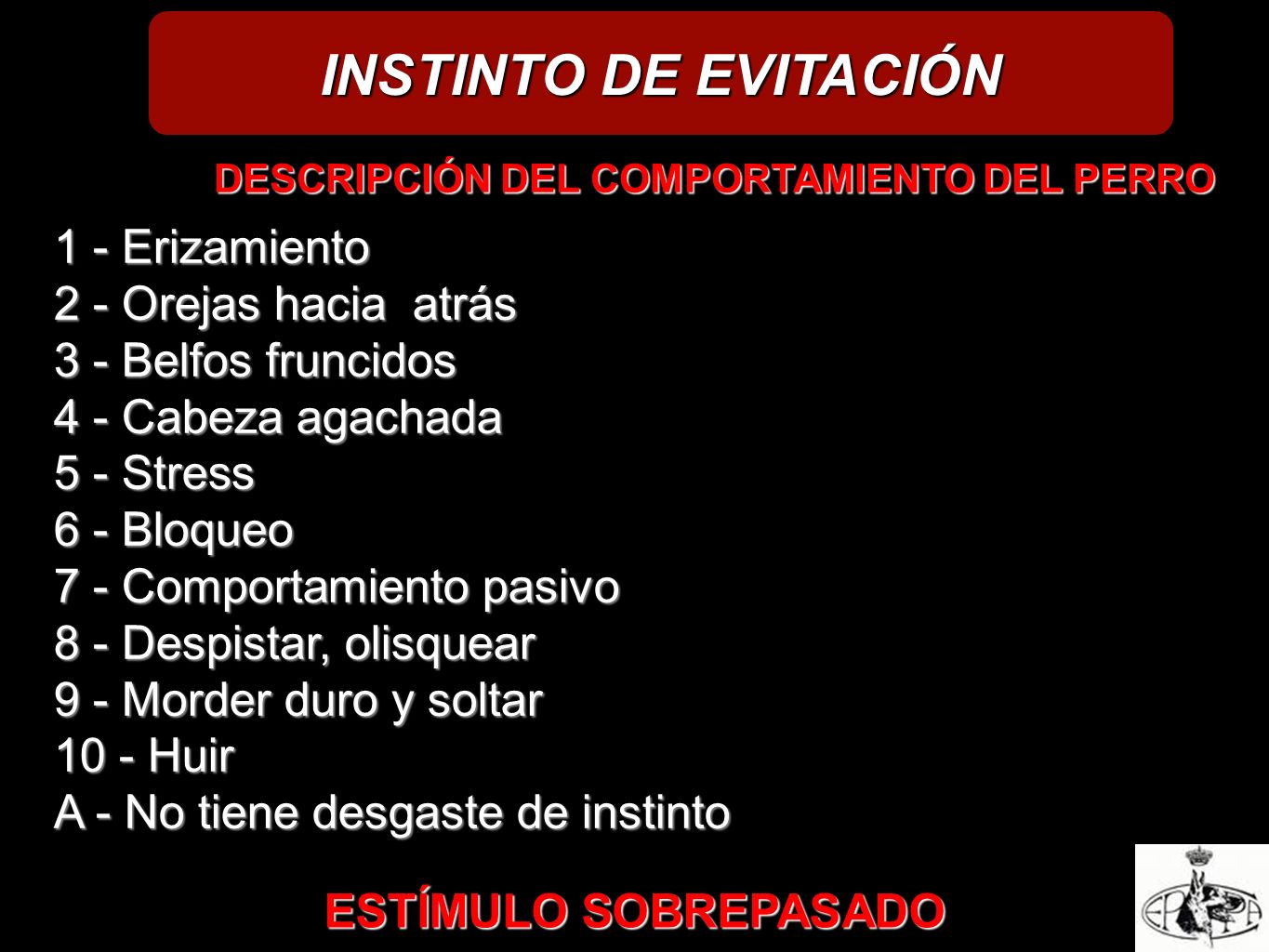 INSTINTO DE EVITACIÓN

DESCRIPCIÓN DEL COMPORTAMIENTO DEL PERRO

1 - Erizamiento
2 - Orejas hacia atrás
3 - Belfos fruncidos
4 - Cabeza agachada
5 - Stress
6 - Bloqueo
7 - Comportamiento pasivo
8 - Despistar, olisquear
9 - Morder duro y soltar
10 - Huir
A - No tiene desgaste de instinto

ESTÍMULO SOBREPASADO